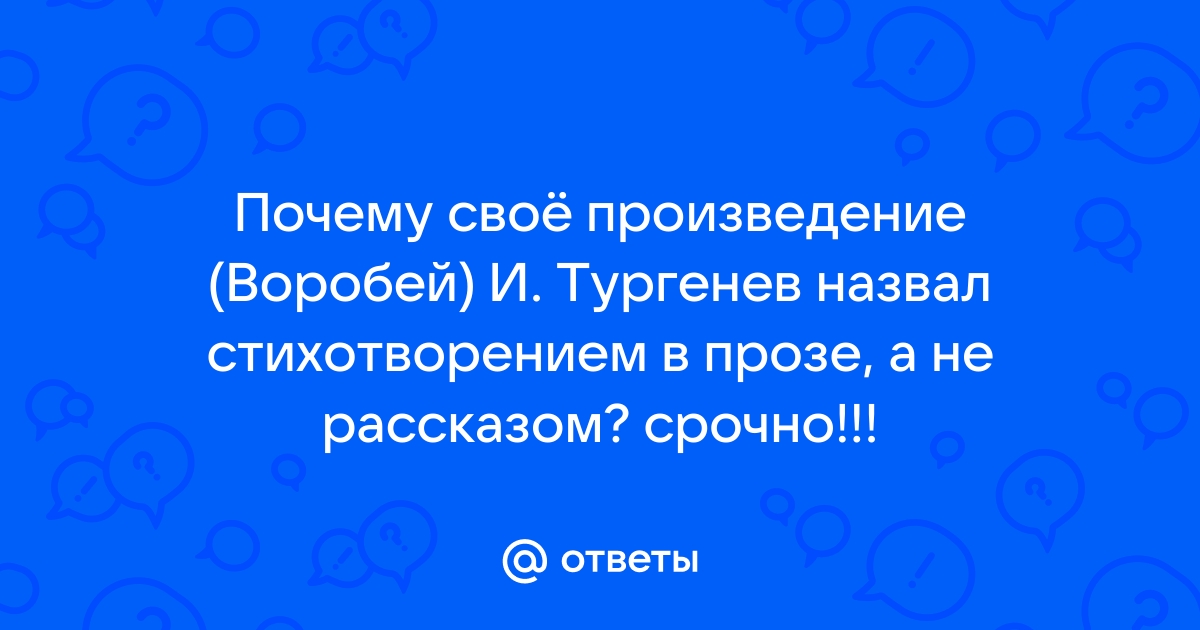 Почему своё произведение (Воробей) И. Тургенев назвал стихотворением в прозе, а не рассказом? срочно!!!

@ ответы